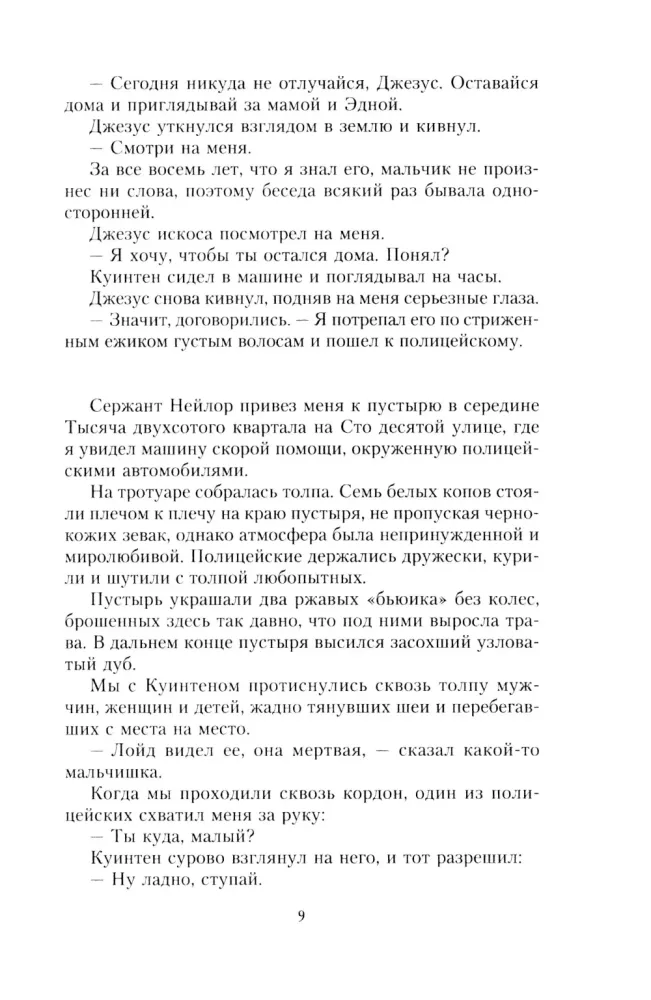 — Сегодня никуда не отлучайся, Джезус. Оставайся дома и приглядывай за мамой и Эдной.

Джезус уткнулся взглядом в землю и кивнул.

— Смотри на меня.

За все восемь лет, что я знал его, мальчик не произнес ни слова, поэтому беседа всякий раз бывала односторонней.

Джезус искоса посмотрел на меня.

— Я хочу, чтобы ты остался дома. Понял?

Куинтен сидел в машине и поглядывал на часы.

Джезус снова кивнул, подняв на меня серьезные глаза.

— Значит, договорились. — Я потрепал его по стриженным ежиком густым волосам и пошел к полицейскому.

Сержант Нейлор привез меня к пустырю в середине Тысяча двухсотого квартала на Сто десятой улице, где я увидел машину скорой помощи, окруженную полицейскими автомобилями.

На тротуаре собралась толпа. Семь белых копов стояли плечом к плечу на краю пустыря, не пропуская чернокожих зевак, однако атмосфера была непринужденной и миролюбивой. Полицейские держались дружески, курили и шутили с толпой любопытных.

Пустырь украшали два ржавых «бьюика» без колес, брошенных здесь так давно, что под ними выросла трава. В дальнем конце пустыря высился засохший узловатый дуб.

Мы с Куинтеном протиснулись сквозь толпу мужчин, женщин и детей, жадно тянувших шеи и перебегавших с места на место.

— Лойд видел ее, она мертвая, — сказал какой-то мальчишка.

Когда мы проходили сквозь кордон, один из полицейских схватил меня за руку:

— Ты куда, малый?

Куинтен сурово взглянул на него, и тот разрешил:

— Ну ладно, ступай.

9